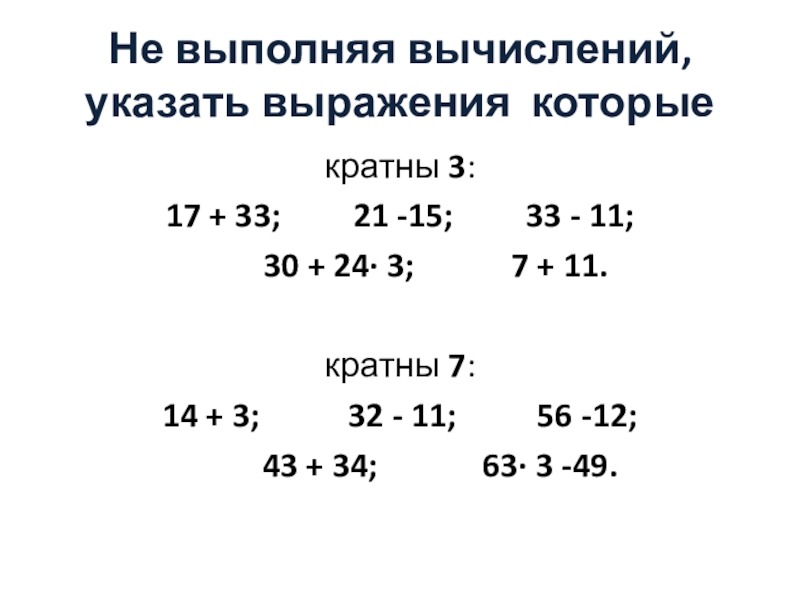 Не выполняя вычислений, указать выражения которые

кратны 3:

$17 + 33$;   $21 - 15$;   $33 - 11$;

$30 + 24 \cdot 3$;   $7 + 11$.

кратны 7:

$14 + 3$;   $32 - 11$;   $56 - 12$;

$43 + 34$;   $63 \cdot 3 - 49$.